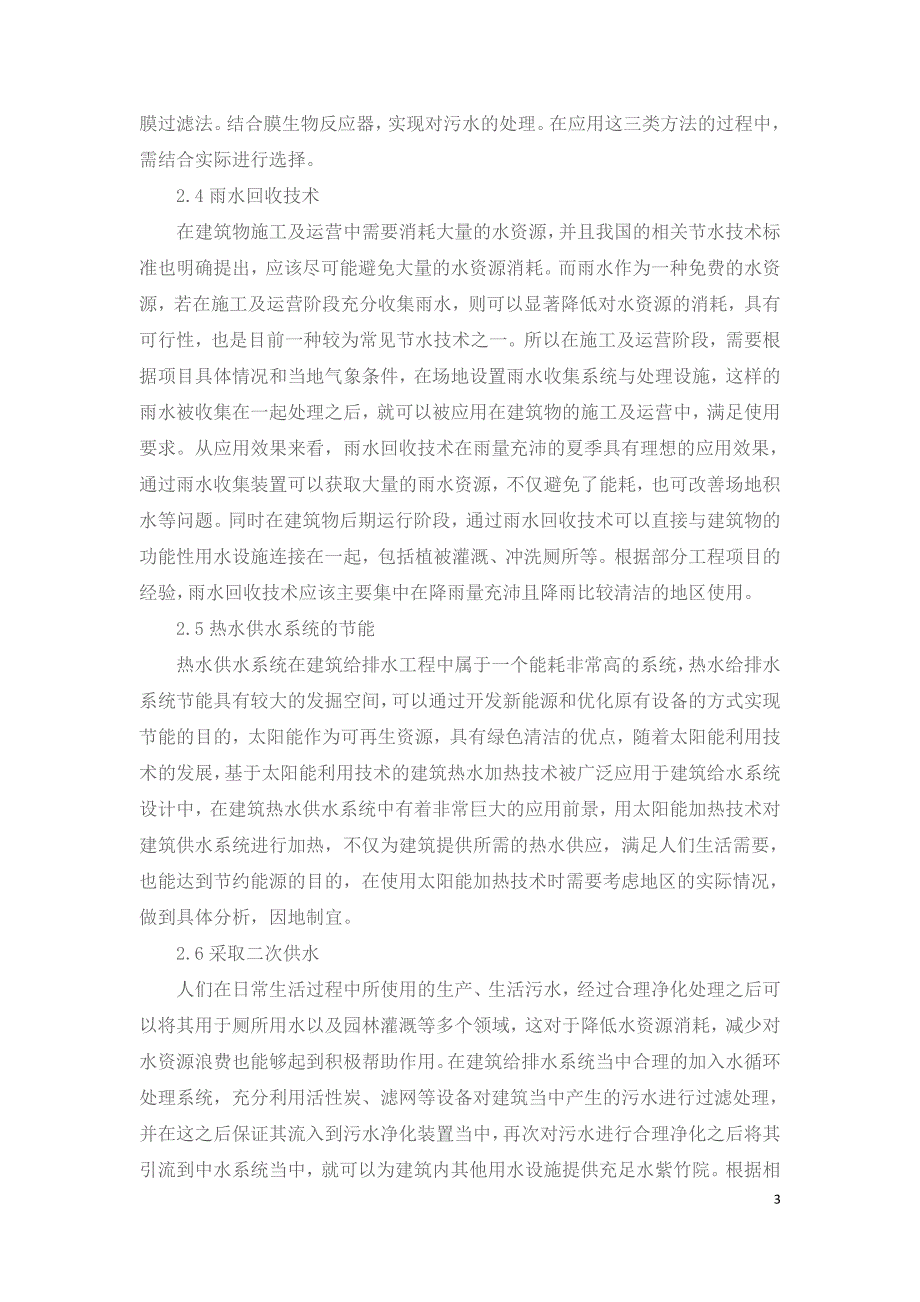 膜过滤法。结合膜生物反应器，实现对污水的处理。在应用这三类方法的过程中，需结合实际进行选择。

2.4 雨水回收技术

在建筑物施工及运营中需要消耗大量的水资源，并且我国的相关节水技术标准也明确提出，应该尽可能避免大量的水资源消耗。而雨水作为一种免费的水资源，若在施工及运营阶段充分收集雨水，则可以显著降低对水资源的消耗，具有可行性，也是目前一种较为常见节水技术之一。所以在施工及运营阶段，需要根据项目具体情况和当地气象条件，在场地设置雨水收集系统与处理设施，这样的雨水被收集在一起处理之后，就可以被应用在建筑物的施工及运营中，满足使用要求。从应用效果来看，雨水回收技术在雨量充沛的夏季具有理想的应用效果，通过雨水收集装置可以获取大量的雨水资源，不仅避免了能耗，也可改善场地积水等问题。同时在建筑物后期运行阶段，通过雨水回收技术可以直接与建筑物的功能性用水设施连接在一起，包括植被灌溉、冲洗厕所等。根据部分工程项目的经验，雨水回收技术应该主要集中在降雨量充沛且降雨比较清洁的地区使用。

2.5 热水供水系统的节能

热水供水系统在建筑给排水工程中属于一个能耗非常高的系统，热水给排水系统节能具有较大的发掘空间，可以通过开发新能源和优化原有设备的方式实现节能的目的，太阳能作为可再生资源，具有绿色清洁的优点，随着太阳能利用技术的发展，基于太阳能利用技术的建筑热水加热技术被广泛应用于建筑给水系统设计中，在建筑热水供水系统中有着非常巨大的应用前景，用太阳能加热技术对建筑供水系统进行加热，不仅为建筑提供所需的热水供应，满足人们生活需要，也能达到节约能源的目的，在使用太阳能加热技术时需要考虑地区的实际情况，做到具体分析，因地制宜。

2.6 采取二次供水

人们在日常生活过程中所使用的生产、生活污水，经过合理净化处理之后可以将其用于厕所用水以及园林灌溉等多个领域，这对于降低水资源消耗，减少对水资源浪费也能够起到积极帮助作用。在建筑给排水系统当中合理的加入水循环处理系统，充分利用活性炭、滤网等设备对建筑当中产生的污水进行过滤处理，并在这之后保证其流入到污水净化装置当中，再次对污水进行合理净化之后将其引流到中水系统当中，就可以为建筑内其他用水设施提供充足水紫竹院。根据相

3